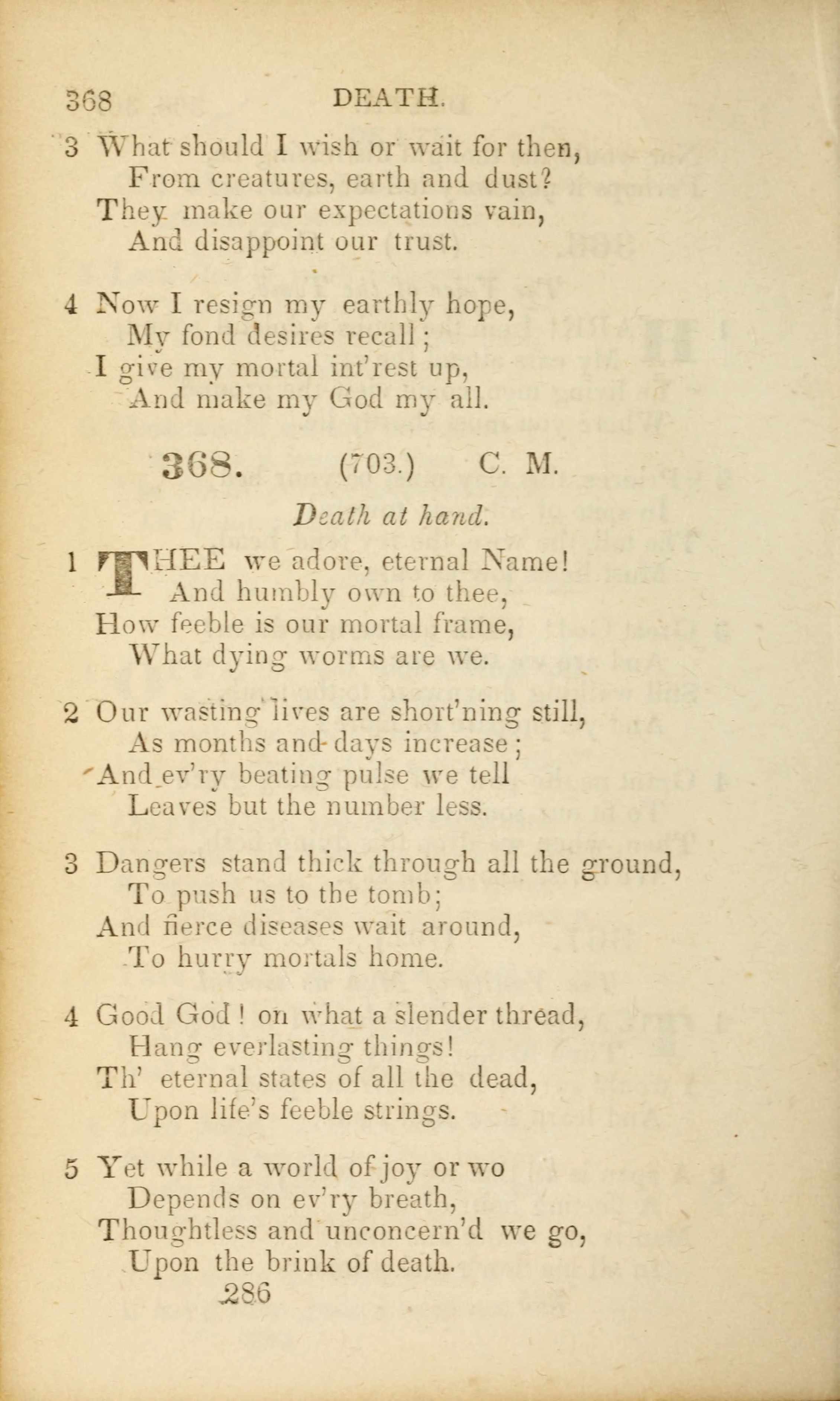 368 DEATH.

3 What should I wish or wait for then,
From creatures, earth and dust?
They make our expectations vain,
And disappoint our trust.

4 Now I resign my earthly hope,
My fond desires recall;
I give my mortal int'rest up,
And make my God my all.

368. (703.) C. M.

Death at hand.

1 THEE we adore, eternal Name!
And humbly own to thee,
How feeble is our mortal frame,
What dying worms are we.

2 Our wasting lives are short'ning still,
As months and days increase;
And ev'ry beating pulse we tell
Leaves but the number less.

3 Dangers stand thick through all the ground,
To push us to the tomb;
And fierce diseases wait around,
To hurry mortals home.

4 Good God! on what a slender thread,
Hang everlasting things!
Th' eternal states of all the dead,
Upon life's feeble strings.

5 Yet while a world of joy or wo
Depends on ev'ry breath,
Thoughtless and unconcern'd we go,
Upon the brink of death.

286